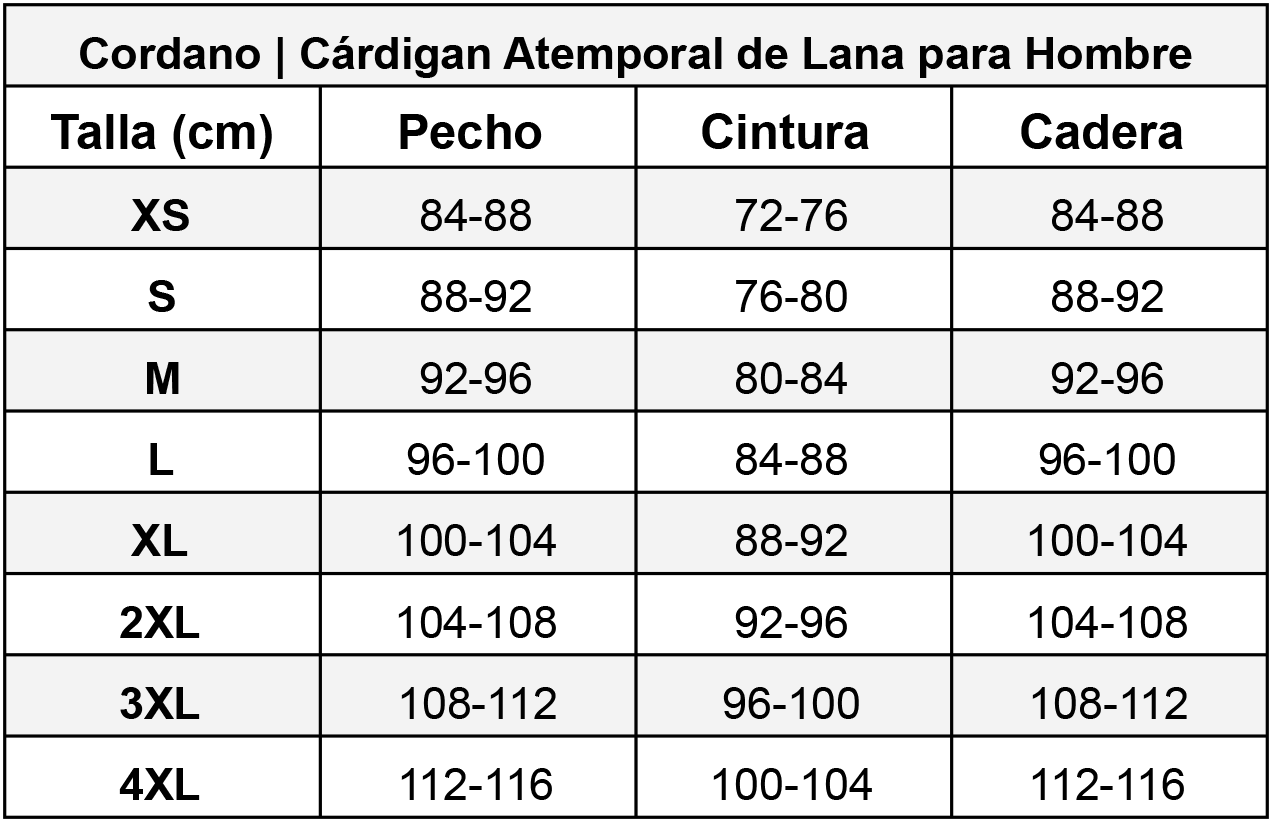 Cordano | Cárdigan Atemporal de Lana para Hombre

| Talla (cm) | Pecho | Cintura | Cadera |
|---|---|---|---|
| XS | 84-88 | 72-76 | 84-88 |
| S | 88-92 | 76-80 | 88-92 |
| M | 92-96 | 80-84 | 92-96 |
| L | 96-100 | 84-88 | 96-100 |
| XL | 100-104 | 88-92 | 100-104 |
| 2XL | 104-108 | 92-96 | 104-108 |
| 3XL | 108-112 | 96-100 | 108-112 |
| 4XL | 112-116 | 100-104 | 112-116 |